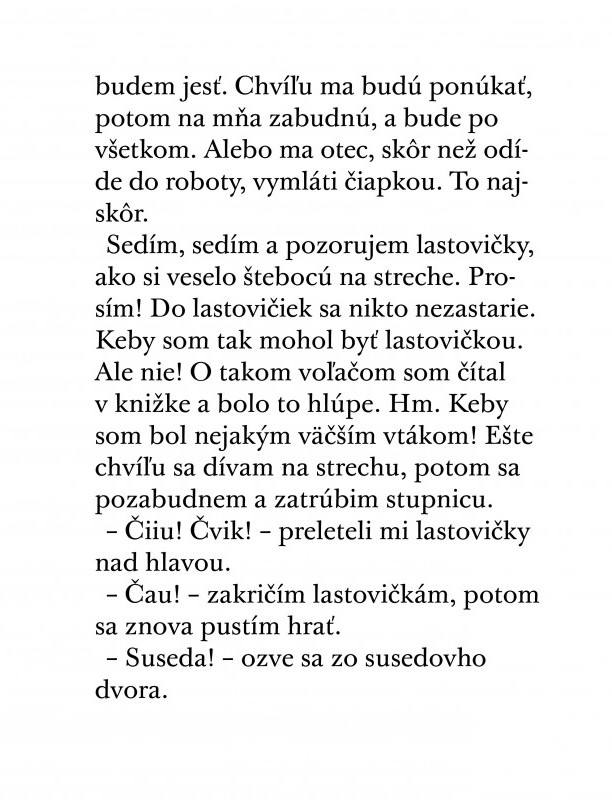 budem jesť. Chvíľu ma budú ponúkať, potom na mňa zabudnú, a bude po všetkom. Alebo ma otec, skôr než odíde do roboty, vymláti čiapkou. To najskôr.

Sedím, sedím a pozorujem lastovičky, ako si veselo štebocú na streche. Prosím! Do lastovičiek sa nikto nezastarie. Keby som tak mohol byť lastovičkou. Ale nie! O takom voľačom som čítal v knižke a bolo to hlúpe. Hm. Keby som bol nejakým väčším vtákom! Ešte chvíľu sa dívam na strechu, potom sa pozabudnem a zatrúbim stupnicu.

– Čiiu! Čvik! – preleteli mi lastovičky nad hlavou.

– Čau! – zakričím lastovičkám, potom sa znova pustím hrať.

– Suseda! – ozve sa zo susedovho dvora.